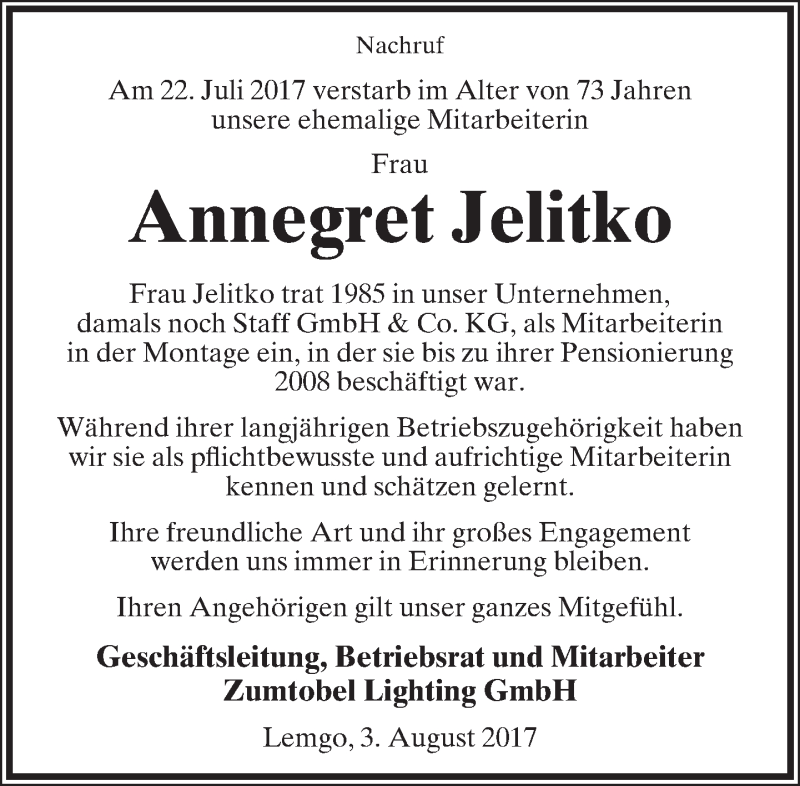 Nachruf

Am 22. Juli 2017 verstarb im Alter von 73 Jahren unsere ehemalige Mitarbeiterin

Frau

Annegret Jelitko

Frau Jelitko trat 1985 in unser Unternehmen, damals noch Staff GmbH & Co. KG, als Mitarbeiterin in der Montage ein, in der sie bis zu ihrer Pensionierung 2008 beschäftigt war.

Während ihrer langjährigen Betriebszugehörigkeit haben wir sie als pflichtbewusste und aufrichtige Mitarbeiterin kennen und schätzen gelernt.

Ihre freundliche Art und ihr großes Engagement werden uns immer in Erinnerung bleiben.

Ihren Angehörigen gilt unser ganzes Mitgefühl.

Geschäftsleitung, Betriebsrat und Mitarbeiter
Zumtobel Lighting GmbH

Lemgo, 3. August 2017